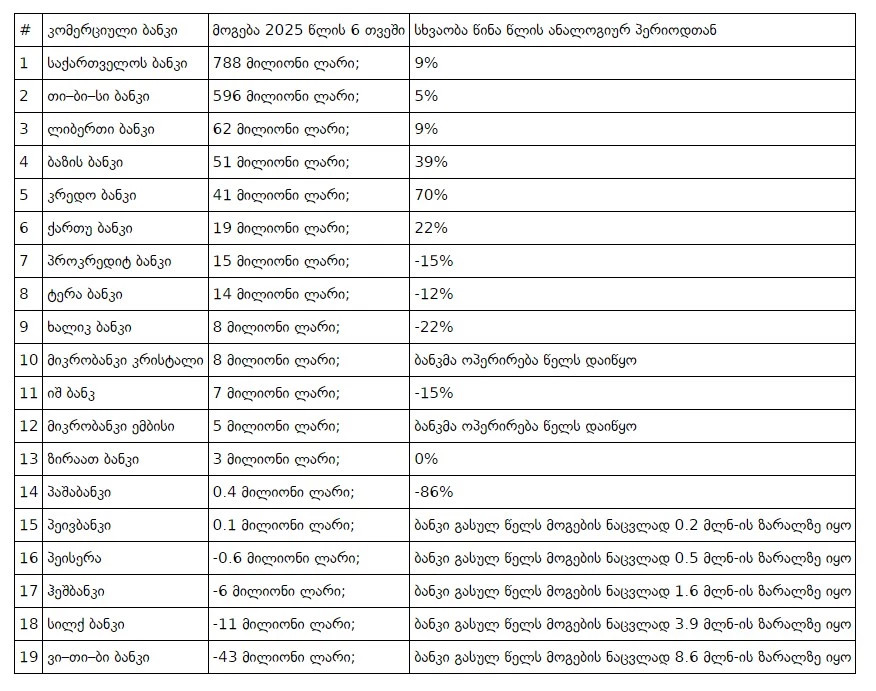 | # | კომერციული ბანკი | მოგება 2025 წლის 6 თვეში | სხვაობა წინა წლის ანალოგიურ პერიოდთან |
|---|---|---|---|
| 1 | საქართველოს ბანკი | 788 მილიონი ლარი; | 9% |
| 2 | თი–ბი–სი ბანკი | 596 მილიონი ლარი; | 5% |
| 3 | ლიბერთი ბანკი | 62 მილიონი ლარი; | 9% |
| 4 | ბაზის ბანკი | 51 მილიონი ლარი; | 39% |
| 5 | კრედო ბანკი | 41 მილიონი ლარი; | 70% |
| 6 | ქართუ ბანკი | 19 მილიონი ლარი; | 22% |
| 7 | პროკრედიტ ბანკი | 15 მილიონი ლარი; | -15% |
| 8 | ტერა ბანკი | 14 მილიონი ლარი; | -12% |
| 9 | ხალიკ ბანკი | 8 მილიონი ლარი; | -22% |
| 10 | მიკრობანკი კრისტალი | 8 მილიონი ლარი; | ბანკმა ოპერირება წელს დაიწყო |
| 11 | იშ ბანკ | 7 მილიონი ლარი; | -15% |
| 12 | მიკრობანკი ემბისი | 5 მილიონი ლარი; | ბანკმა ოპერირება წელს დაიწყო |
| 13 | ზირაათ ბანკი | 3 მილიონი ლარი; | 0% |
| 14 | პაშაბანკი | 0.4 მილიონი ლარი; | -86% |
| 15 | პეივბანკი | 0.1 მილიონი ლარი; | ბანკი გასულ წელს მოგების ნაცვლად 0.2 მლნ-ის ზარალზე იყო |
| 16 | პეისერა | -0.6 მილიონი ლარი; | ბანკი გასულ წელს მოგების ნაცვლად 0.5 მლნ-ის ზარალზე იყო |
| 17 | ჰეშბანკი | -6 მილიონი ლარი; | ბანკი გასულ წელს მოგების ნაცვლად 1.6 მლნ-ის ზარალზე იყო |
| 18 | სილქ ბანკი | -11 მილიონი ლარი; | ბანკი გასულ წელს მოგების ნაცვლად 3.9 მლნ-ის ზარალზე იყო |
| 19 | ვი–თი–ბი ბანკი | -43 მილიონი ლარი; | ბანკი გასულ წელს მოგების ნაცვლად 8.6 მლნ-ის ზარალზე იყო |